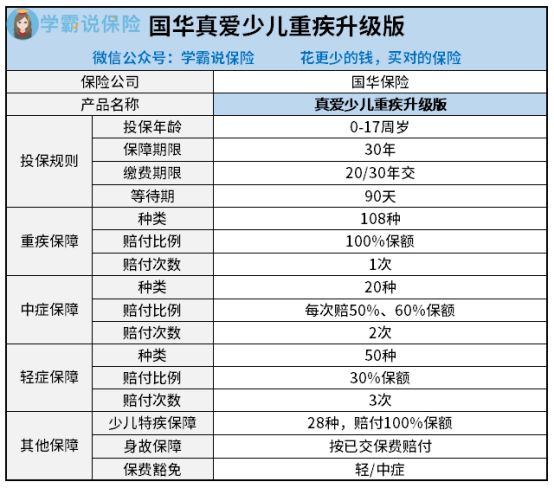 学霸说保险 国华真爱少儿重疾升级版

微信公众号：学霸说保险　　花更少的钱，买对的保险

| 保险公司 | | 国华保险 |
|---|---|---|
| 产品名称 | | 真爱少儿重疾升级版 |
| 投保规则 | 投保年龄 | 0-17周岁 |
| | 保障期限 | 30年 |
| | 缴费期限 | 20/30年交 |
| | 等待期 | 90天 |
| 重疾保障 | 种类 | 108种 |
| | 赔付比例 | 100%保额 |
| | 赔付次数 | 1次 |
| 中症保障 | 种类 | 20种 |
| | 赔付比例 | 每次赔50%、60%保额 |
| | 赔付次数 | 2次 |
| 轻症保障 | 种类 | 50种 |
| | 赔付比例 | 30%保额 |
| | 赔付次数 | 3次 |
| 其他保障 | 少儿特疾保障 | 28种，赔付100%保额 |
| | 身故保障 | 按已交保费赔付 |
| | 保费豁免 | 轻/中症 |